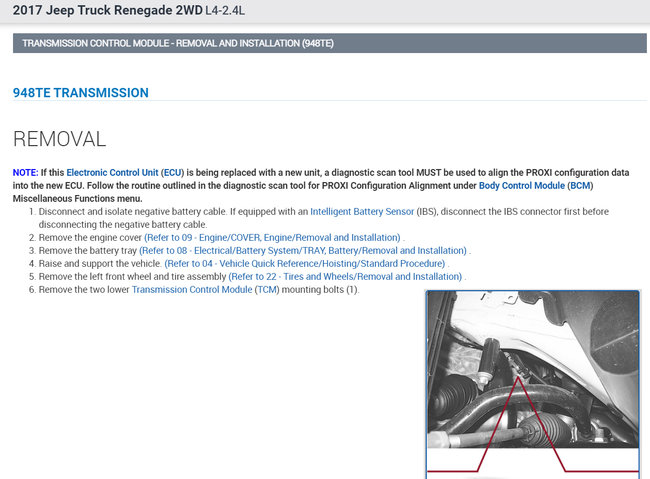 2017 Jeep Truck Renegade 2WD L4-2.4L

TRANSMISSION CONTROL MODULE - REMOVAL AND INSTALLATION (948TE)

948TE TRANSMISSION

REMOVAL

NOTE: If this Electronic Control Unit (ECU) is being replaced with a new unit, a diagnostic scan tool MUST be used to align the PROXI configuration data into the new ECU. Follow the routine outlined in the diagnostic scan tool for PROXI Configuration Alignment under Body Control Module (BCM) Miscellaneous Functions menu.

1. Disconnect and isolate negative battery cable. If equipped with an Intelligent Battery Sensor (IBS), disconnect the IBS connector first before disconnecting the negative battery cable.
2. Remove the engine cover (Refer to 09 - Engine/COVER, Engine/Removal and Installation) .
3. Remove the battery tray (Refer to 08 - Electrical/Battery System/TRAY, Battery/Removal and Installation) .
4. Raise and support the vehicle. (Refer to 04 - Vehicle Quick Reference/Hoisting/Standard Procedure) .
5. Remove the left front wheel and tire assembly (Refer to 22 - Tires and Wheels/Removal and Installation) .
6. Remove the two lower Transmission Control Module (TCM) mounting bolts (1).